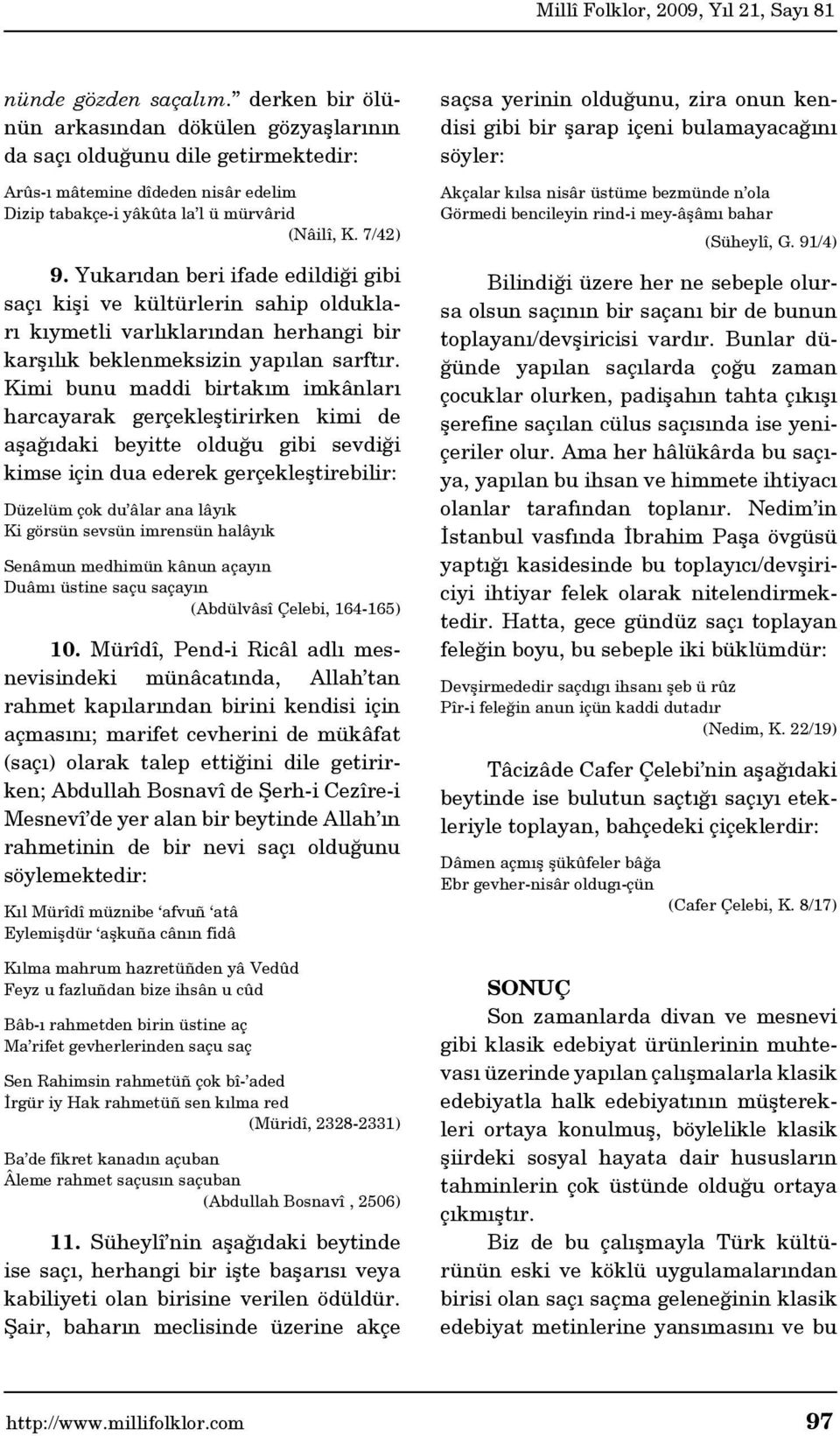 Millî Folklor, 2009, Yıl 21, Sayı 81

nünde gözden saçalım.” derken bir ölünün arkasından dökülen gözyaşlarının da saçı olduğunu dile getirmektedir:

Arûs-ı mâtemine dîdeden nisâr edelim
Dizip tabakçe-i yâkûta la’l ü mürvârid
(Nâilî, K. 7/42)

9. Yukarıdan beri ifade edildiği gibi saçı kişi ve kültürlerin sahip oldukları kıymetli varlıklarından herhangi bir karşılık beklenmeksizin yapılan sarftır. Kimi bunu maddi birtakım imkânları harcayarak gerçekleştirirken kimi de aşağıdaki beyitte olduğu gibi sevdiği kimse için dua ederek gerçekleştirebilir:

Düzelüm çok du’âlar ana lâyık
Ki görsün sevsün imrensün halâyık

Senâmun medhimün kânun açayın
Duâmı üstine saçu saçayın
(Abdülvâsî Çelebi, 164-165)

10. Mürîdî, Pend-i Ricâl adlı mesnevisindeki münâcatında, Allah’tan rahmet kapılarından birini kendisi için açmasını; marifet cevherini de mükâfat (saçı) olarak talep ettiğini dile getirirken; Abdullah Bosnavî de Şerh-i Cezîre-i Mesnevî’de yer alan bir beytinde Allah’ın rahmetinin de bir nevi saçı olduğunu söylemektedir:

Kıl Mürîdî müznibe ‘afvuñ ‘atâ
Eylemişdür ‘aşkuña cânın fidâ

Kılma mahrum hazretüñden yâ Vedûd
Feyz u fazluñdan bize ihsân u cûd

Bâb-ı rahmetden birin üstine aç
Ma’rifet gevherlerinden saçu saç

Sen Rahimsin rahmetüñ çok bî-’aded
İrgür iy Hak rahmetüñ sen kılma red
(Müridî, 2328-2331)

Ba’de fikret kanadın açuban
Âleme rahmet saçusın saçuban
(Abdullah Bosnavî , 2506)

11. Süheylî’nin aşağıdaki beytinde ise saçı, herhangi bir işte başarısı veya kabiliyeti olan birisine verilen ödüldür. Şair, baharın meclisinde üzerine akçe saçsa yerinin olduğunu, zira onun kendisi gibi bir şarap içeni bulamayacağını söyler:

Akçalar kılsa nisâr üstüme bezmünde n’ola
Görmedi bencileyin rind-i mey-âşâmı bahar
(Süheylî, G. 91/4)

Bilindiği üzere her ne sebeple olursa olsun saçının bir saçanı bir de bunun toplayanı/devşiricisi vardır. Bunlar düğünde yapılan saçılarda çoğu zaman çocuklar olurken, padişahın tahta çıkışı şerefine saçılan cülus saçısında ise yeniçeriler olur. Ama her hâlükârda bu saçıya, yapılan bu ihsan ve himmete ihtiyacı olanlar tarafından toplanır. Nedim’in İstanbul vasfında İbrahim Paşa övgüsü yaptığı kasidesinde bu toplayıcı/devşiriciyi ihtiyar felek olarak nitelendirmektedir. Hatta, gece gündüz saçı toplayan feleğin boyu, bu sebeple iki büklümdür:

Devşirmededir saçdıgı ihsanı şeb ü rûz
Pîr-i feleğin anun içün kaddi dutadır
(Nedim, K. 22/19)

Tâcizâde Cafer Çelebi’nin aşağıdaki beytinde ise bulutun saçtığı saçıyı etekleriyle toplayan, bahçedeki çiçeklerdir:

Dâmen açmış şükûfeler bâğa
Ebr gevher-nisâr oldugı-çün
(Cafer Çelebi, K. 8/17)

SONUÇ
Son zamanlarda divan ve mesnevi gibi klasik edebiyat ürünlerinin muhtevası üzerinde yapılan çalışmalarla klasik edebiyatla halk edebiyatının müşterekleri ortaya konulmuş, böylelikle klasik şiirdeki sosyal hayata dair hususların tahminlerin çok üstünde olduğu ortaya çıkmıştır.

Biz de bu çalışmayla Türk kültürünün eski ve köklü uygulamalarından birisi olan saçı saçma geleneğinin klasik edebiyat metinlerine yansımasını ve bu

http://www.millifolklor.com 97